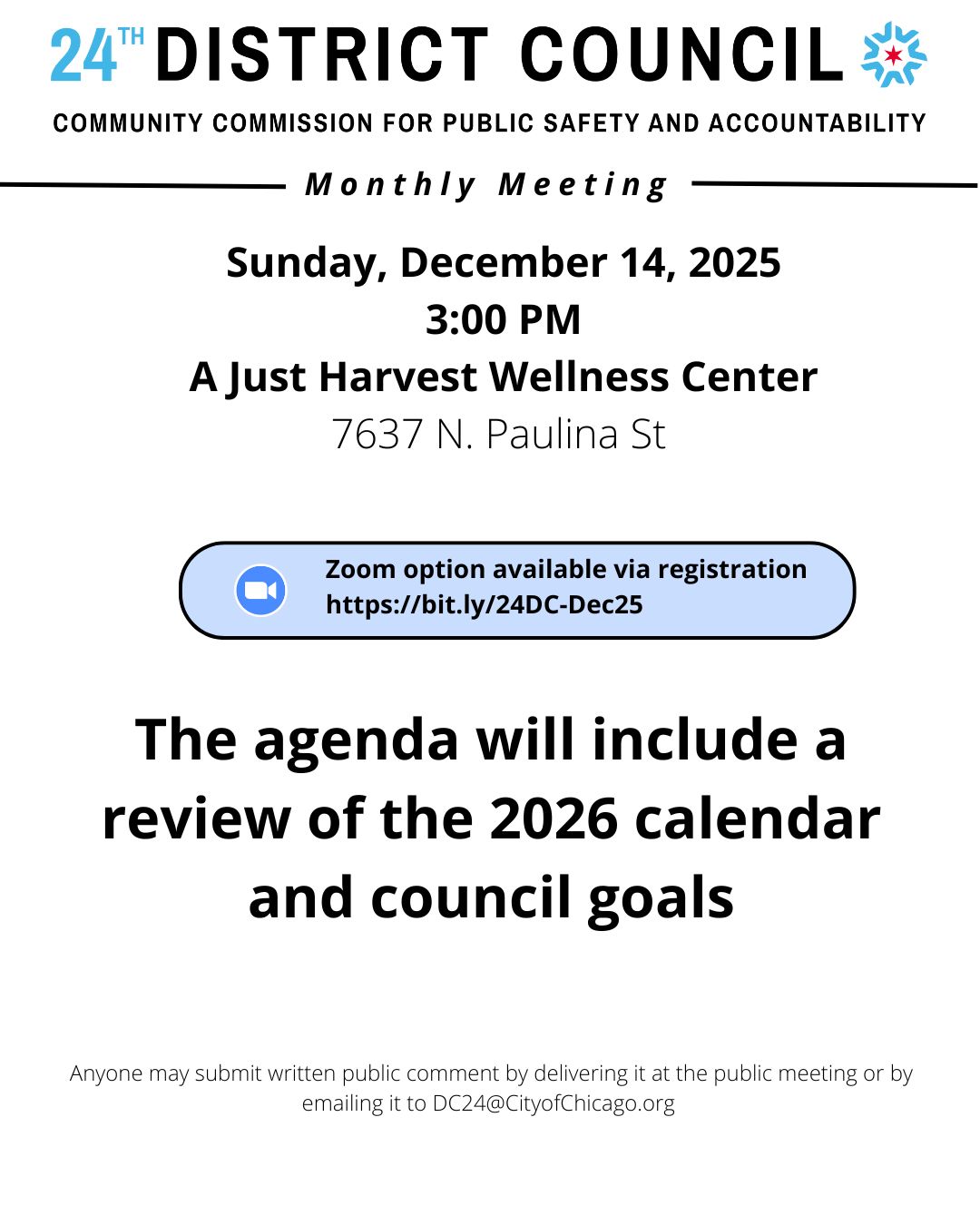 24TH DISTRICT COUNCIL

COMMUNITY COMMISSION FOR PUBLIC SAFETY AND ACCOUNTABILITY

Monthly Meeting

Sunday, December 14, 2025
3:00 PM
A Just Harvest Wellness Center
7637 N. Paulina St

Zoom option available via registration
https://bit.ly/24DC-Dec25

The agenda will include a review of the 2026 calendar and council goals

Anyone may submit written public comment by delivering it at the public meeting or by emailing it to DC24@CityofChicago.org